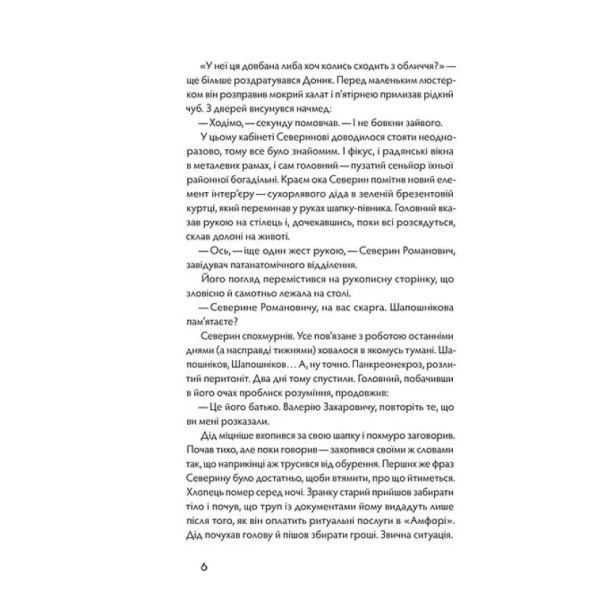 «У неї ця довбана либа хоч колись сходить з обличчя?» — ще більше роздратувався Доник. Перед маленьким люстерком він розправив мокрий халат і п'ятірнею прилизав рідкий чуб. З дверей висунувся начмед:

— Ходімо, — секунду помовчав. — І не бовкни зайвого.

У цьому кабінеті Северинові доводилося стояти неодноразово, тому все було знайомим. І фікус, і радянські вікна в металевих рамах, і сам головний — пузатий сеньйор їхньої районної богадільні. Краєм ока Северин помітив новий елемент інтер'єру — сухорлявого діда в зеленій брезентовій куртці, який переминав у руках шапку-півника. Головний вказав рукою на стілець і, дочекавшись, поки всі розсядуться, склав долоні на животі.

— Ось, — іще один жест рукою, — Северин Романович, завідувач патанатомічного відділення.

Його погляд перемістився на рукописну сторінку, що зловісно й самотньо лежала на столі.

— Северине Романовичу, на вас скарга. Шапошнікова пам'ятаєте?

Северин спохмурнів. Усе пов'язане з роботою останніми днями (а насправді тижнями) ховалося в якомусь тумані. Шапошніков, Шапошніков… А, ну точно. Панкреонекроз, розлитий перитоніт. Два дні тому спустили. Головний, побачивши в його очах проблиск розуміння, продовжив:

— Це його батько. Валерію Захаровичу, повторіть те, що ви мені розказали.

Дід міцніше вхопився за свою шапку і похмуро заговорив. Почав тихо, але поки говорив — захопився своїми ж словами так, що наприкінці аж трусився від обурення. Перших же фраз Северину було достатньо, щоби втямити, про що йтиметься. Хлопець помер серед ночі. Зранку старий прийшов забирати тіло і почув, що труп із документами йому видадуть лише після того, як він оплатить ритуальні послуги в «Амфорі». Дід почухав голову й пішов збирати гроші. Звична ситуація.

6